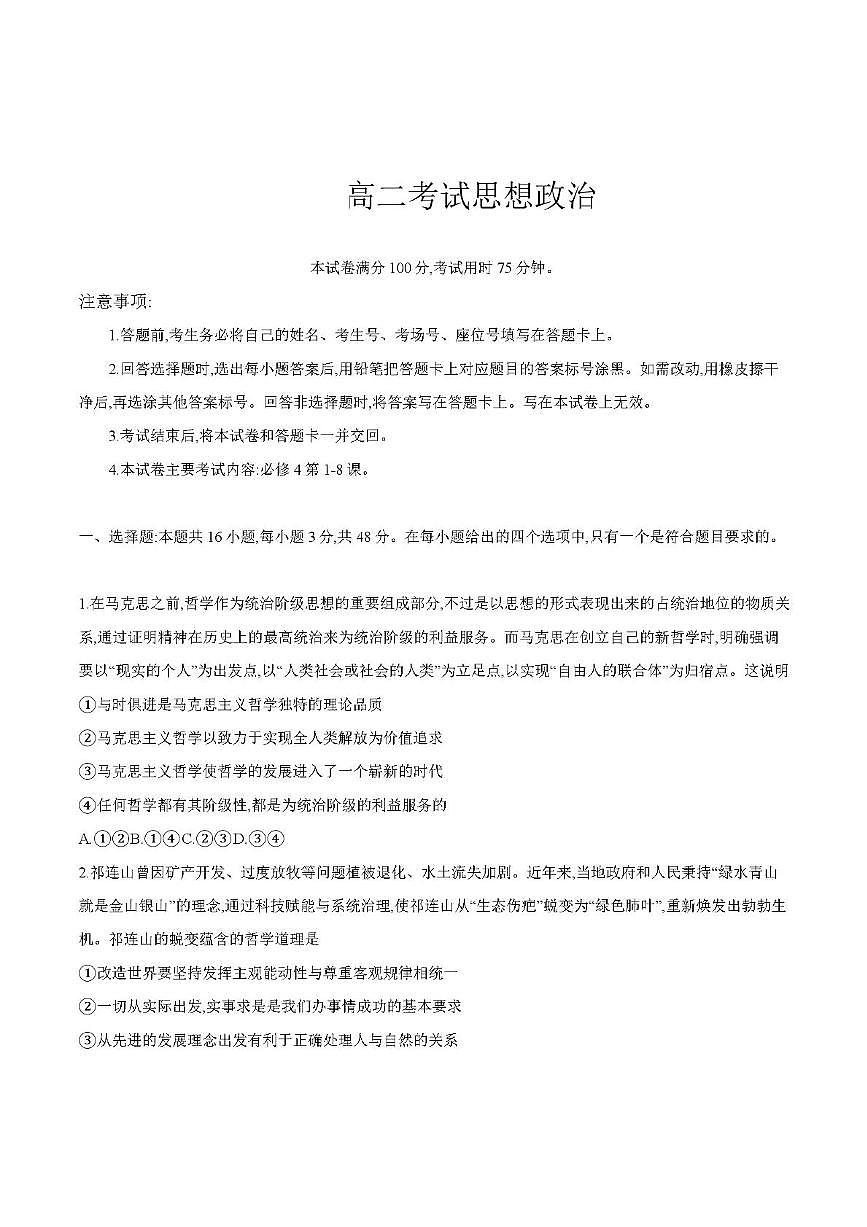 高二考试思想政治

本试卷满分100分,考试用时75分钟。

注意事项:

1.答题前,考生务必将自己的姓名、考生号、考场号、座位号填写在答题卡上。

2.回答选择题时,选出每小题答案后,用铅笔把答题卡上对应题目的答案标号涂黑。如需改动,用橡皮擦干净后,再选涂其他答案标号。回答非选择题时,将答案写在答题卡上。写在本试卷上无效。

3.考试结束后,将本试卷和答题卡一并交回。

4.本试卷主要考试内容:必修4第1-8课。

一、选择题:本题共16小题,每小题3分,共48分。在每小题给出的四个选项中,只有一个是符合题目要求的。

1.在马克思之前,哲学作为统治阶级思想的重要组成部分,不过是以思想的形式表现出来的占统治地位的物质关系,通过证明精神在历史上的最高统治来为统治阶级的利益服务。而马克思在创立自己的新哲学时,明确强调要以“现实的个人”为出发点,以“人类社会或社会的人类”为立足点,以实现“自由人的联合体”为归宿点。这说明

①与时俱进是马克思主义哲学独特的理论品质

②马克思主义哲学以致力于实现全人类解放为价值追求

③马克思主义哲学使哲学的发展进入了一个崭新的时代

④任何哲学都有其阶级性,都是为统治阶级的利益服务的

A.①②B.①④C.②③D.③④

2.祁连山曾因矿产开发、过度放牧等问题植被退化、水土流失加剧。近年来,当地政府和人民秉持“绿水青山就是金山银山”的理念,通过科技赋能与系统治理,使祁连山从“生态伤疤”蜕变为“绿色肺叶”,重新焕发出勃勃生机。祁连山的蜕变蕴含的哲学道理是

①改造世界要坚持发挥主观能动性与尊重客观规律相统一

②一切从实际出发,实事求是是我们办事情成功的基本要求

③从先进的发展理念出发有利于正确处理人与自然的关系